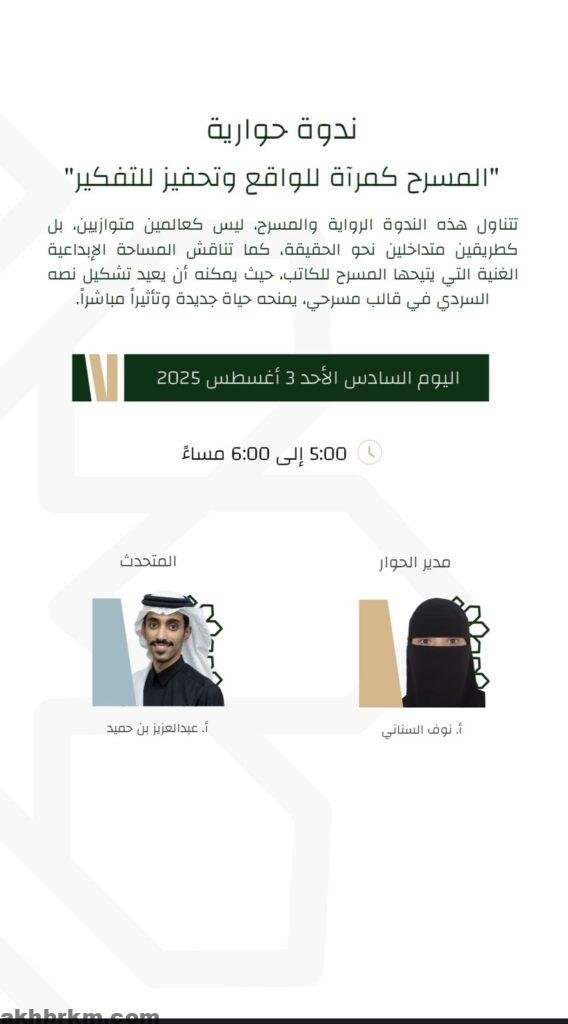 ندوة حوارية

"المسرح كمرآة للواقع وتحفيز للتفكير"

تتناول هذه الندوة الرواية والمسرح، ليس كعالمين متوازيين، بل كطريقين متداخلين نحو الحقيقة، كما تناقش المساحة الإبداعية الغنية التي يتيحها المسرح للكاتب، حيث يمكنه أن يعيد تشكيل نصه السردي في قالب مسرحي، يمنحه حياة جديدة وتأثيراً مباشراً.

اليوم السادس الأحد 3 أغسطس 2025

5:00 إلى 6:00 مساءً

مدير الحوار

أ. نوف السناني

المتحدث

أ. عبدالعزيز بن حميد

akhbrkm.com